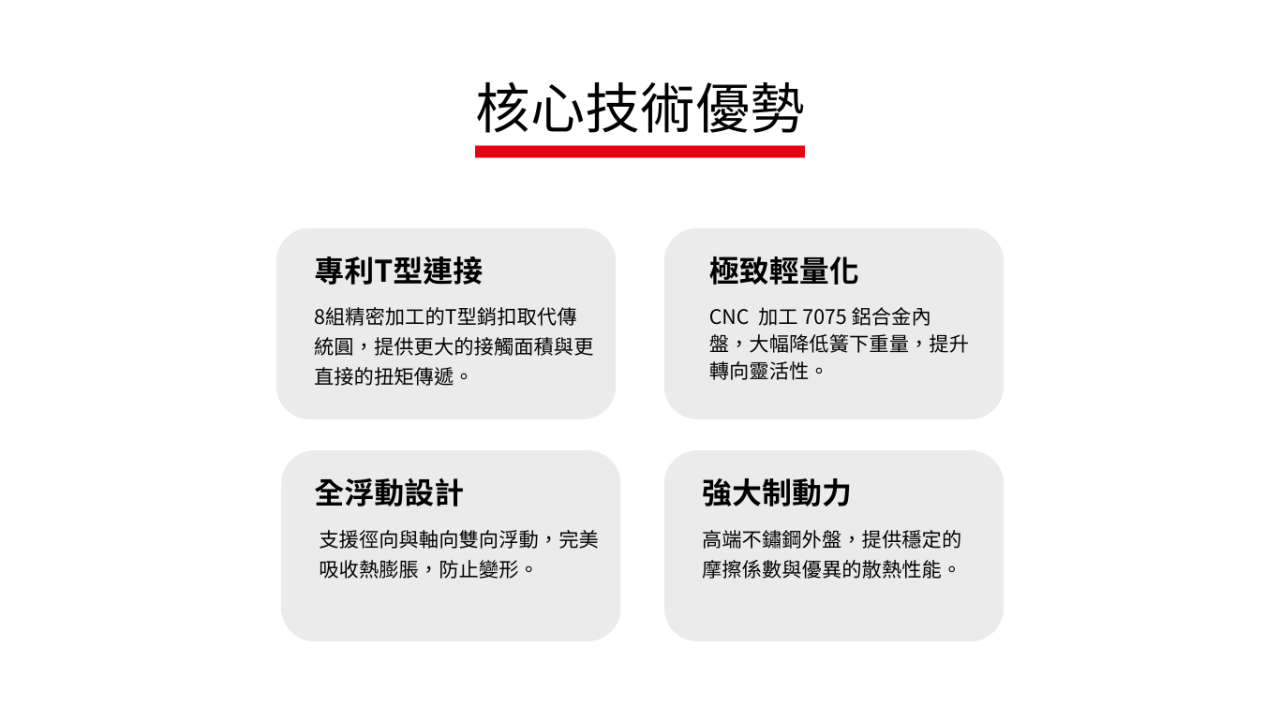 核心技術優勢

專利T型連接

8組精密加工的T型銷扣取代傳統圓，提供更大的接觸面積與更直接的扭矩傳遞。

極致輕量化

CNC 加工 7075 鋁合金內盤，大幅降低簧下重量，提升轉向靈活性。

全浮動設計

支援徑向與軸向雙向浮動，完美吸收熱膨脹，防止變形。

強大制動力

高端不鏽鋼外盤，提供穩定的摩擦係數與優異的散熱性能。